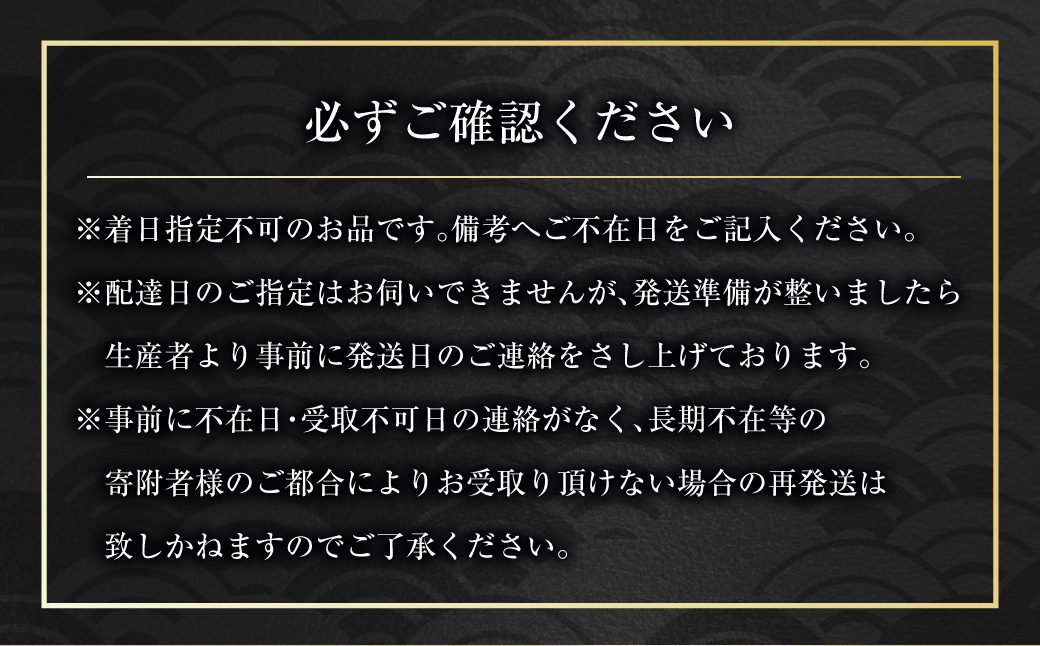 必ずご確認ください

※着日指定不可のお品です。備考へご不在日をご記入ください。

※配達日のご指定はお伺いできませんが、発送準備が整いましたら生産者より事前に発送日のご連絡をさし上げております。

※事前に不在日･受取不可日の連絡がなく、長期不在等の寄附者様のご都合によりお受取り頂けない場合の再発送は致しかねますのでご了承ください。